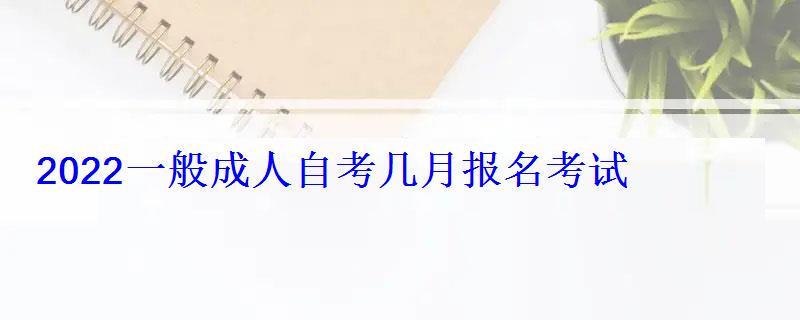 2022一般成人自考几月报名考试